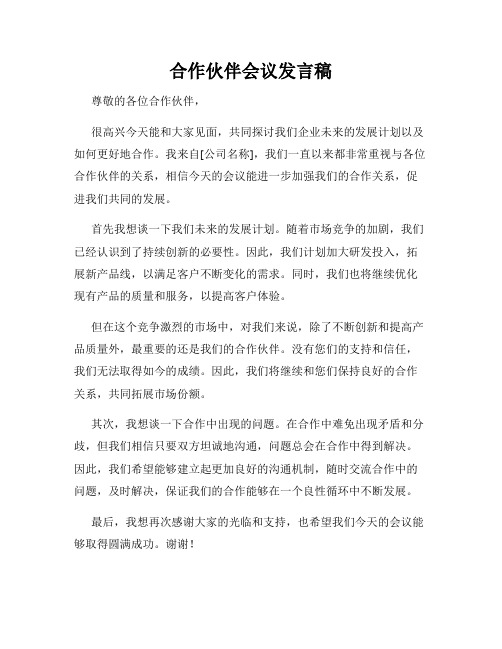 合作伙伴会议发言稿

尊敬的各位合作伙伴，

很高兴今天能和大家见面，共同探讨我们企业未来的发展计划以及如何更好地合作。我来自[公司名称]，我们一直以来都非常重视与各位合作伙伴的关系，相信今天的会议能进一步加强我们的合作关系，促进我们共同的发展。

首先我想谈一下我们未来的发展计划。随着市场竞争的加剧，我们已经认识到了持续创新的必要性。因此，我们计划加大研发投入，拓展新产品线，以满足客户不断变化的需求。同时，我们也将继续优化现有产品的质量和服务，以提高客户体验。

但在这个竞争激烈的市场中，对我们来说，除了不断创新和提高产品质量外，最重要的还是我们的合作伙伴。没有您们的支持和信任，我们无法取得如今的成绩。因此，我们将继续和您们保持良好的合作关系，共同拓展市场份额。

其次，我想谈一下合作中出现的问题。在合作中难免出现矛盾和分歧，但我们相信只要双方坦诚地沟通，问题总会在合作中得到解决。因此，我们希望能够建立起更加良好的沟通机制，随时交流合作中的问题，及时解决，保证我们的合作能够在一个良性循环中不断发展。

最后，我想再次感谢大家的光临和支持，也希望我们今天的会议能够取得圆满成功。谢谢！